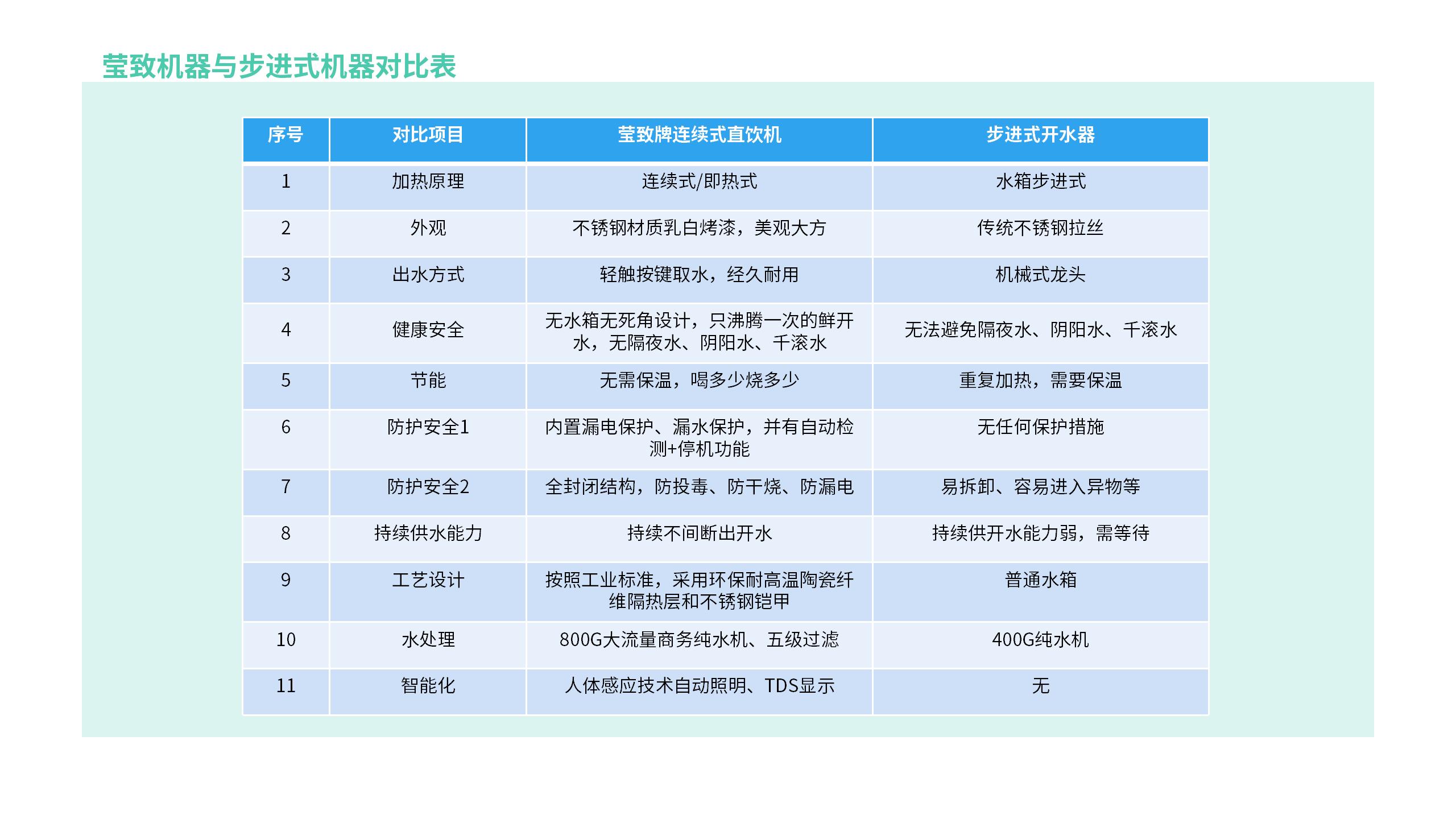 莹致机器与步进式机器对比表

| 序号 | 对比项目 | 莹致牌连续式直饮机 | 步进式开水器 |
|---|---|---|---|
| 1 | 加热原理 | 连续式/即热式 | 水箱步进式 |
| 2 | 外观 | 不锈钢材质乳白烤漆，美观大方 | 传统不锈钢拉丝 |
| 3 | 出水方式 | 轻触按键取水，经久耐用 | 机械式龙头 |
| 4 | 健康安全 | 无水箱无死角设计，只沸腾一次的鲜开水，无隔夜水、阴阳水、千滚水 | 无法避免隔夜水、阴阳水、千滚水 |
| 5 | 节能 | 无需保温，喝多少烧多少 | 重复加热，需要保温 |
| 6 | 防护安全1 | 内置漏电保护、漏水保护，并有自动检测+停机功能 | 无任何保护措施 |
| 7 | 防护安全2 | 全封闭结构，防投毒、防干烧、防漏电 | 易拆卸、容易进入异物等 |
| 8 | 持续供水能力 | 持续不间断出开水 | 持续供开水能力弱，需等待 |
| 9 | 工艺设计 | 按照工业标准，采用环保耐高温陶瓷纤维隔热层和不锈钢铠甲 | 普通水箱 |
| 10 | 水处理 | 800G大流量商务纯水机、五级过滤 | 400G纯水机 |
| 11 | 智能化 | 人体感应技术自动照明、TDS显示 | 无 |